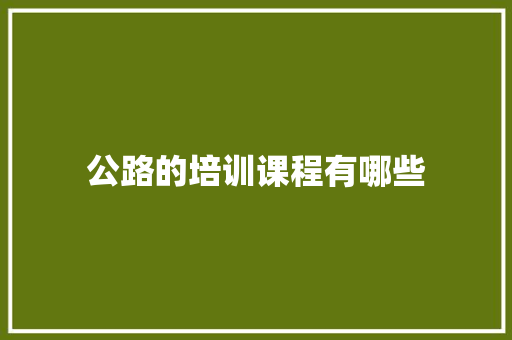 公路的培训课程有哪些